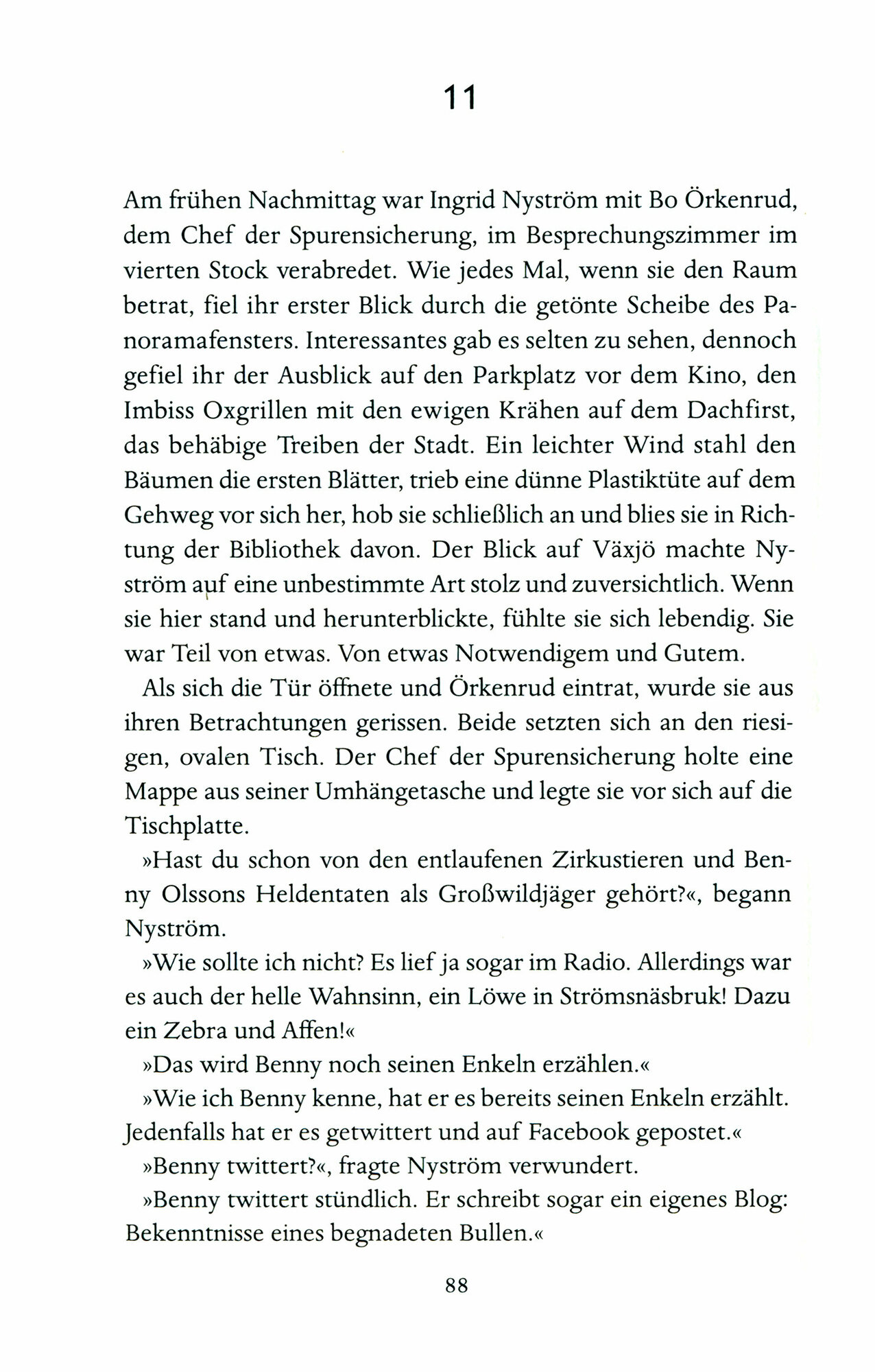 11

Am frühen Nachmittag war Ingrid Nyström mit Bo Örkenrud, dem Chef der Spurensicherung, im Besprechungszimmer im vierten Stock verabredet. Wie jedes Mal, wenn sie den Raum betrat, fiel ihr erster Blick durch die getönte Scheibe des Panoramafensters. Interessantes gab es selten zu sehen, dennoch gefiel ihr der Ausblick auf den Parkplatz vor dem Kino, den Imbiss Oxgrillen mit den ewigen Krähen auf dem Dachfirst, das behäbige Treiben der Stadt. Ein leichter Wind stahl den Bäumen die ersten Blätter, trieb eine dünne Plastiktüte auf dem Gehweg vor sich her, hob sie schließlich an und blies sie in Richtung der Bibliothek davon. Der Blick auf Växjö machte Nyström auf eine unbestimmte Art stolz und zuversichtlich. Wenn sie hier stand und herunterblickte, fühlte sie sich lebendig. Sie war Teil von etwas. Von etwas Notwendigem und Gutem.

Als sich die Tür öffnete und Örkenrud eintrat, wurde sie aus ihren Betrachtungen gerissen. Beide setzten sich an den riesigen, ovalen Tisch. Der Chef der Spurensicherung holte eine Mappe aus seiner Umhängetasche und legte sie vor sich auf die Tischplatte.

»Hast du schon von den entlaufenen Zirkustieren und Benny Olssons Heldentaten als Großwildjäger gehört?«, begann Nyström.

»Wie sollte ich nicht? Es lief ja sogar im Radio. Allerdings war es auch der helle Wahnsinn, ein Löwe in Strömsnäsbruk! Dazu ein Zebra und Affen!«

»Das wird Benny noch seinen Enkeln erzählen.«

»Wie ich Benny kenne, hat er es bereits seinen Enkeln erzählt. Jedenfalls hat er es getwittert und auf Facebook gepostet.«

»Benny twittert?«, fragte Nyström verwundert.

»Benny twittert stündlich. Er schreibt sogar ein eigenes Blog: Bekenntnisse eines begnadeten Bullen.«

88